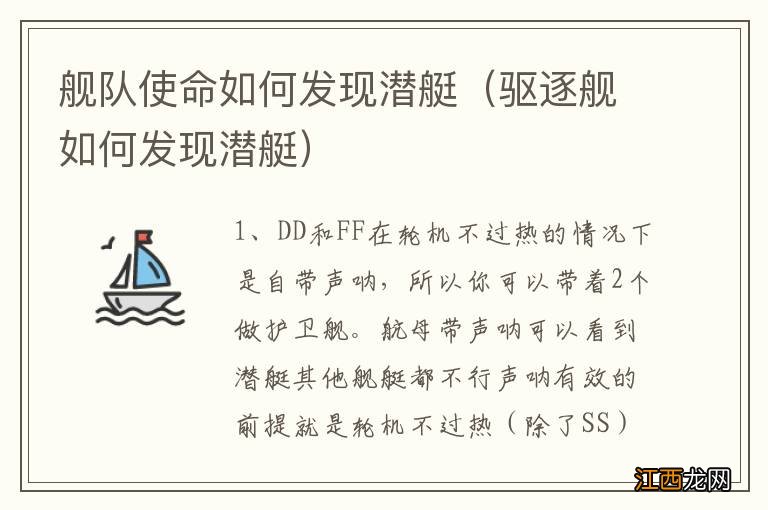 舰队使命如何发现潜艇（驱逐舰如何发现潜艇）

1、DD和FF在轮机不过热的情况下是自带声呐，所以你可以带着2个做护卫舰。航母带声呐可以看到潜艇其他舰艇都不行声呐有效的前提就是轮机不过热（除了SS）

江西龙网